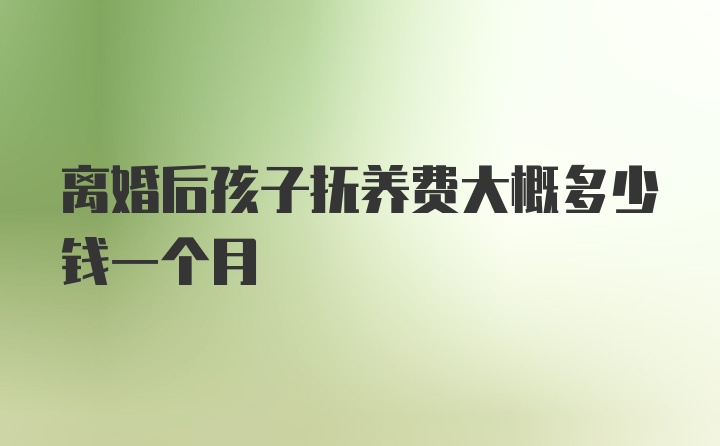 离婚后孩子抚养费大概多少钱一个月